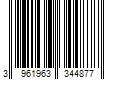 3 961963 344877